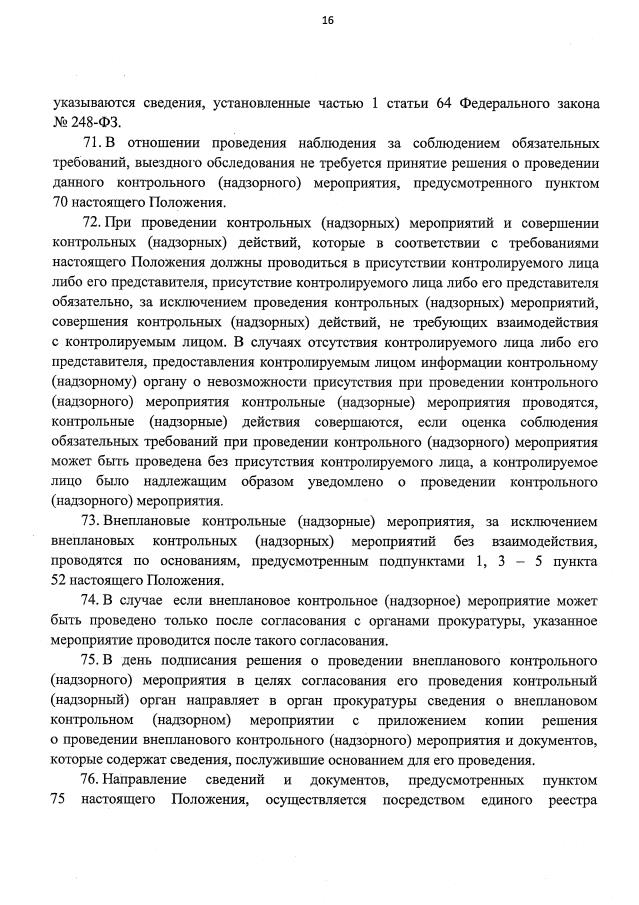 16

указываются сведения, установленные частью 1 статьи 64 Федерального закона № 248-ФЗ.

71. В отношении проведения наблюдения за соблюдением обязательных требований, выездного обследования не требуется принятие решения о проведении данного контрольного (надзорного) мероприятия, предусмотренного пунктом 70 настоящего Положения.

72. При проведении контрольных (надзорных) мероприятий и совершении контрольных (надзорных) действий, которые в соответствии с требованиями настоящего Положения должны проводиться в присутствии контролируемого лица либо его представителя, присутствие контролируемого лица либо его представителя обязательно, за исключением проведения контрольных (надзорных) мероприятий, совершения контрольных (надзорных) действий, не требующих взаимодействия с контролируемым лицом. В случаях отсутствия контролируемого лица либо его представителя, предоставления контролируемым лицом информации контрольному (надзорному) органу о невозможности присутствия при проведении контрольного (надзорного) мероприятия контрольные (надзорные) мероприятия проводятся, контрольные (надзорные) действия совершаются, если оценка соблюдения обязательных требований при проведении контрольного (надзорного) мероприятия может быть проведена без присутствия контролируемого лица, а контролируемое лицо было надлежащим образом уведомлено о проведении контрольного (надзорного) мероприятия.

73. Внеплановые контрольные (надзорные) мероприятия, за исключением внеплановых контрольных (надзорных) мероприятий без взаимодействия, проводятся по основаниям, предусмотренным подпунктами 1, 3 – 5 пункта 52 настоящего Положения.

74. В случае если внеплановое контрольное (надзорное) мероприятие может быть проведено только после согласования с органами прокуратуры, указанное мероприятие проводится после такого согласования.

75. В день подписания решения о проведении внепланового контрольного (надзорного) мероприятия в целях согласования его проведения контрольный (надзорный) орган направляет в орган прокуратуры сведения о внеплановом контрольном (надзорном) мероприятии с приложением копии решения о проведении внепланового контрольного (надзорного) мероприятия и документов, которые содержат сведения, послужившие основанием для его проведения.

76. Направление сведений и документов, предусмотренных пунктом 75 настоящего Положения, осуществляется посредством единого реестра